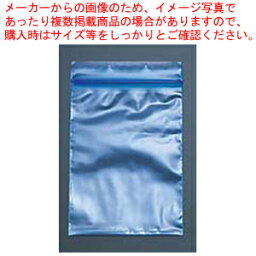 メーカーからの画像のため、イメージ写真であったり複数掲載商品の場合がありますので、購入時はサイズ等をしっかりとご確認ください。